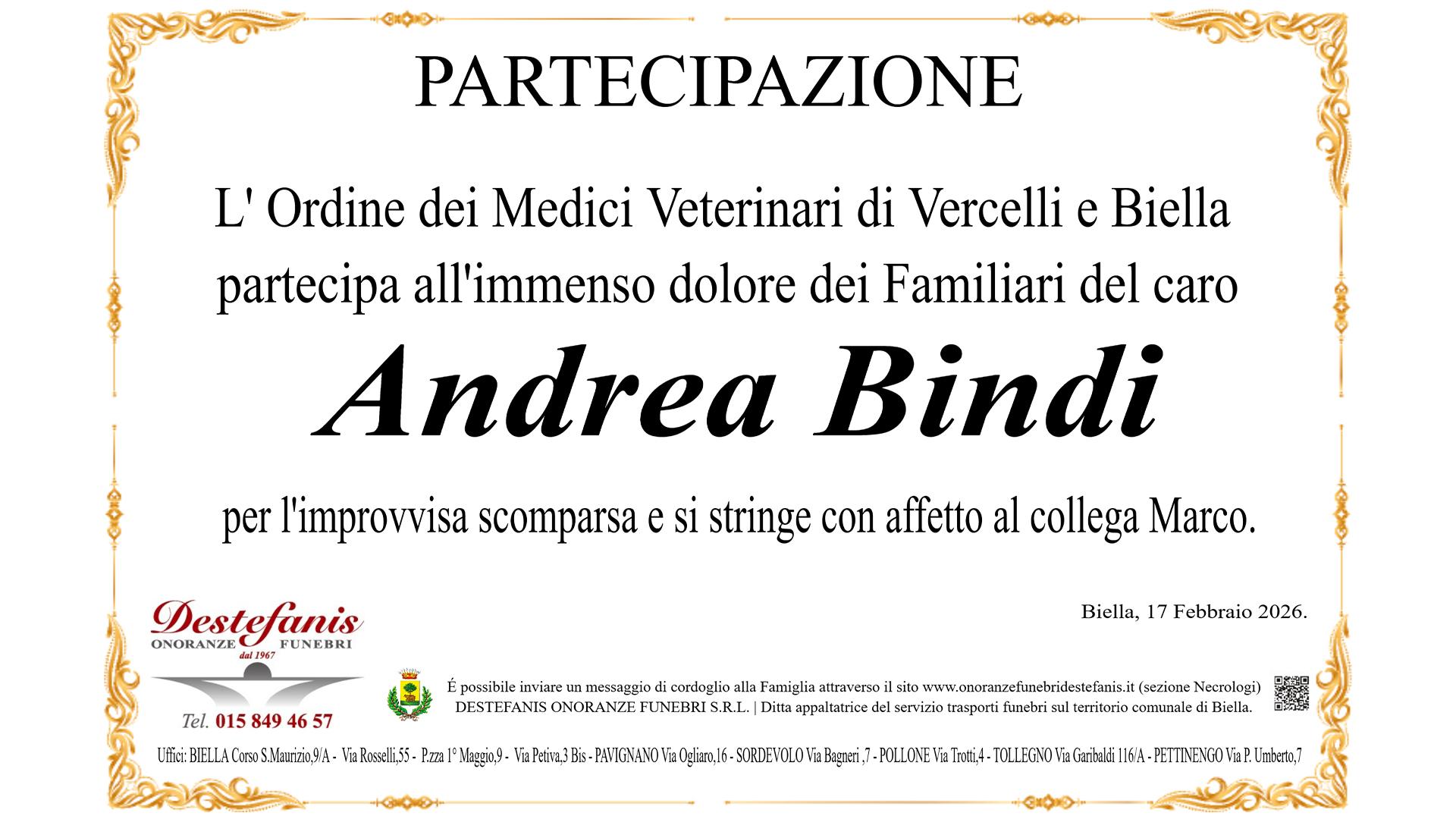 PARTECIPAZIONE

L' Ordine dei Medici Veterinari di Vercelli e Biella partecipa all'immenso dolore dei Familiari del caro

Andrea Bindi

per l'improvvisa scomparsa e si stringe con affetto al collega Marco.

Biella, 17 Febbraio 2026.

Destefanis
ONORANZE FUNEBRI
dal 1967

Tel. 015 849 46 57

É possibile inviare un messaggio di cordoglio alla Famiglia attraverso il sito www.onoranzefunebridestefanis.it (sezione Necrologi)
DESTEFANIS ONORANZE FUNEBRI S.R.L. | Ditta appaltatrice del servizio trasporti funebri sul territorio comunale di Biella.

Uffici: BIELLA Corso S.Maurizio,9/A - Via Rosselli,55 - P.zza 1° Maggio,9 - Via Petiva,3 Bis - PAVIGNANO Via Ogliaro,16 - SORDEVOLO Via Bagneri ,7 - POLLONE Via Trotti,4 - TOLLEGNO Via Garibaldi 116/A - PETTINENGO Via P. Umberto,7